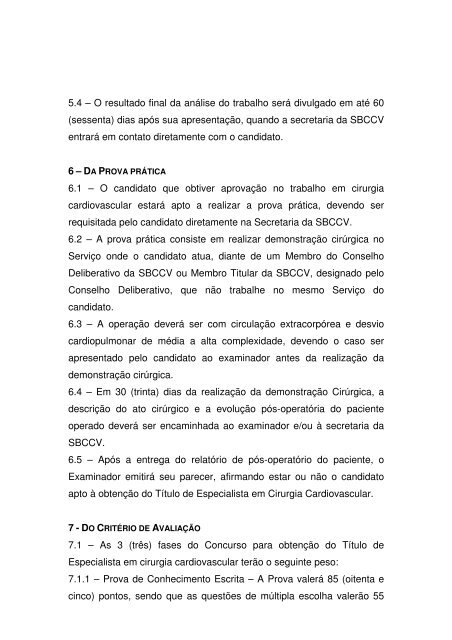 5.4 – O resultado final da análise do trabalho será divulgado em até 60 (sessenta) dias após sua apresentação, quando a secretaria da SBCCV entrará em contato diretamente com o candidato.

6 – DA PROVA PRÁTICA

6.1 – O candidato que obtiver aprovação no trabalho em cirurgia cardiovascular estará apto a realizar a prova prática, devendo ser requisitada pelo candidato diretamente na Secretaria da SBCCV.

6.2 – A prova prática consiste em realizar demonstração cirúrgica no Serviço onde o candidato atua, diante de um Membro do Conselho Deliberativo da SBCCV ou Membro Titular da SBCCV, designado pelo Conselho Deliberativo, que não trabalhe no mesmo Serviço do candidato.

6.3 – A operação deverá ser com circulação extracorpórea e desvio cardiopulmonar de média a alta complexidade, devendo o caso ser apresentado pelo candidato ao examinador antes da realização da demonstração cirúrgica.

6.4 – Em 30 (trinta) dias da realização da demonstração Cirúrgica, a descrição do ato cirúrgico e a evolução pós-operatória do paciente operado deverá ser encaminhada ao examinador e/ou à secretaria da SBCCV.

6.5 – Após a entrega do relatório de pós-operatório do paciente, o Examinador emitirá seu parecer, afirmando estar ou não o candidato apto à obtenção do Título de Especialista em Cirurgia Cardiovascular.

7 - DO CRITÉRIO DE AVALIAÇÃO

7.1 – As 3 (três) fases do Concurso para obtenção do Título de Especialista em cirurgia cardiovascular terão o seguinte peso:

7.1.1 – Prova de Conhecimento Escrita – A Prova valerá 85 (oitenta e cinco) pontos, sendo que as questões de múltipla escolha valerão 55